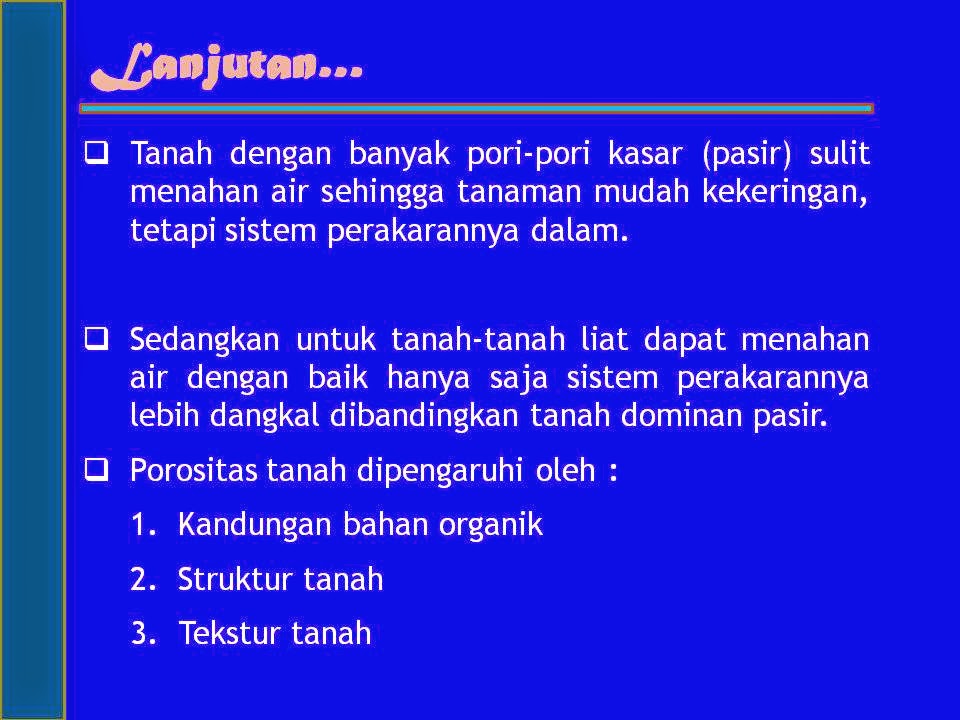 Lanjutan...

❑ Tanah dengan banyak pori-pori kasar (pasir) sulit menahan air sehingga tanaman mudah kekeringan, tetapi sistem perakarannya dalam.

❑ Sedangkan untuk tanah-tanah liat dapat menahan air dengan baik hanya saja sistem perakarannya lebih dangkal dibandingkan tanah dominan pasir.

❑ Porositas tanah dipengaruhi oleh :

1. Kandungan bahan organik

2. Struktur tanah

3. Tekstur tanah